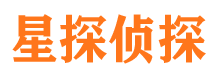 星探侦探